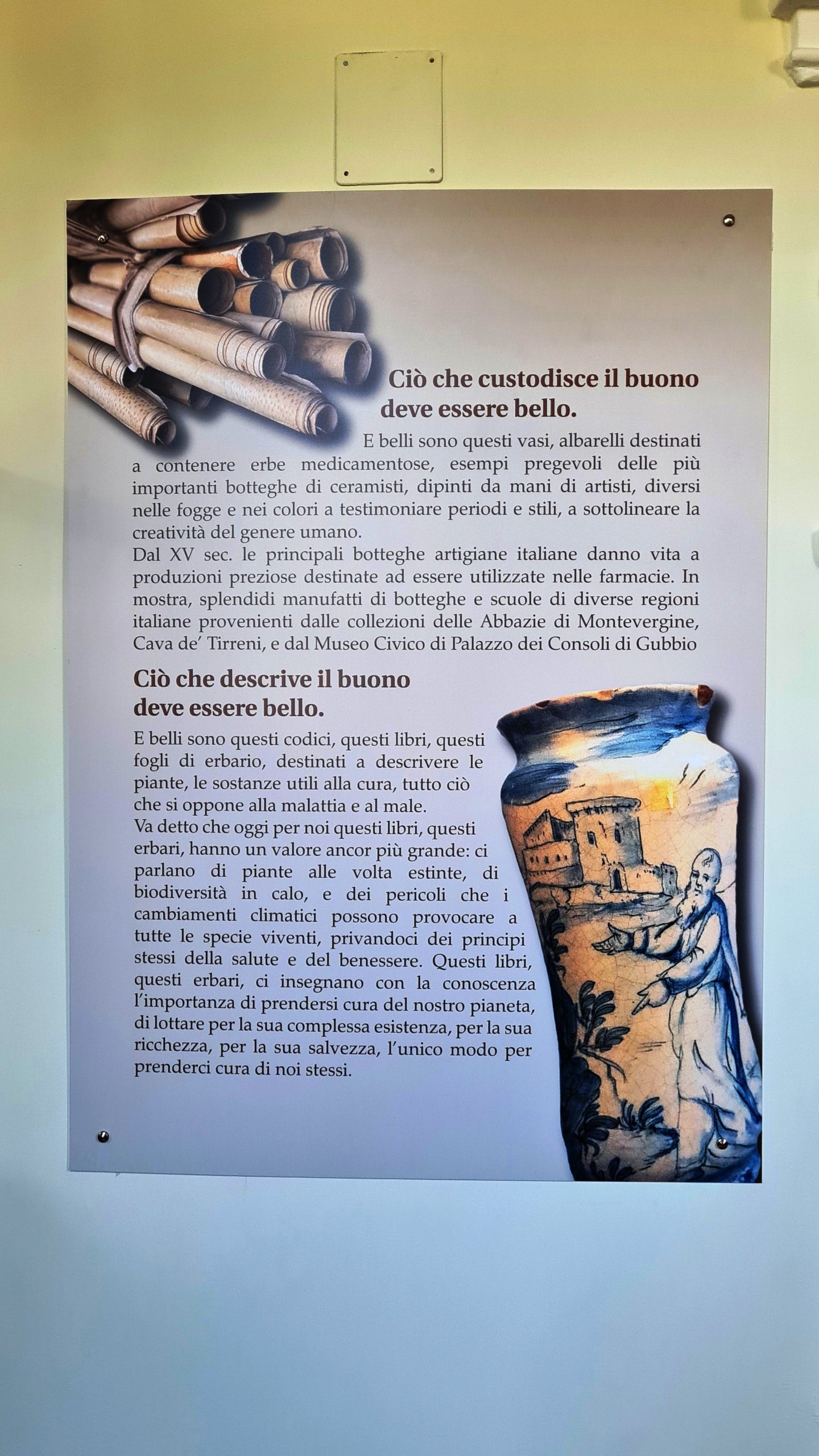 Ciò che custodisce il buono deve essere bello.

E belli sono questi vasi, albarelli destinati a contenere erbe medicamentose, esempi pregevoli delle più importanti botteghe di ceramisti, dipinti da mani di artisti, diversi nelle fogge e nei colori a testimoniare periodi e stili, a sottolineare la creatività del genere umano.

Dal XV sec. le principali botteghe artigiane italiane danno vita a produzioni preziose destinate ad essere utilizzate nelle farmacie. In mostra, splendidi manufatti di botteghe e scuole di diverse regioni italiane provenienti dalle collezioni delle Abbazie di Montevergine, Cava de' Tirreni, e dal Museo Civico di Palazzo dei Consoli di Gubbio

Ciò che descrive il buono deve essere bello.

E belli sono questi codici, questi libri, questi fogli di erbario, destinati a descrivere le piante, le sostanze utili alla cura, tutto ciò che si oppone alla malattia e al male.

Va detto che oggi per noi questi libri, questi erbari, hanno un valore ancor più grande: ci parlano di piante alle volta estinte, di biodiversità in calo, e dei pericoli che i cambiamenti climatici possono provocare a tutte le specie viventi, privandoci dei principi stessi della salute e del benessere. Questi libri, questi erbari, ci insegnano con la conoscenza l'importanza di prendersi cura del nostro pianeta, di lottare per la sua complessa esistenza, per la sua ricchezza, per la sua salvezza, l'unico modo per prenderci cura di noi stessi.